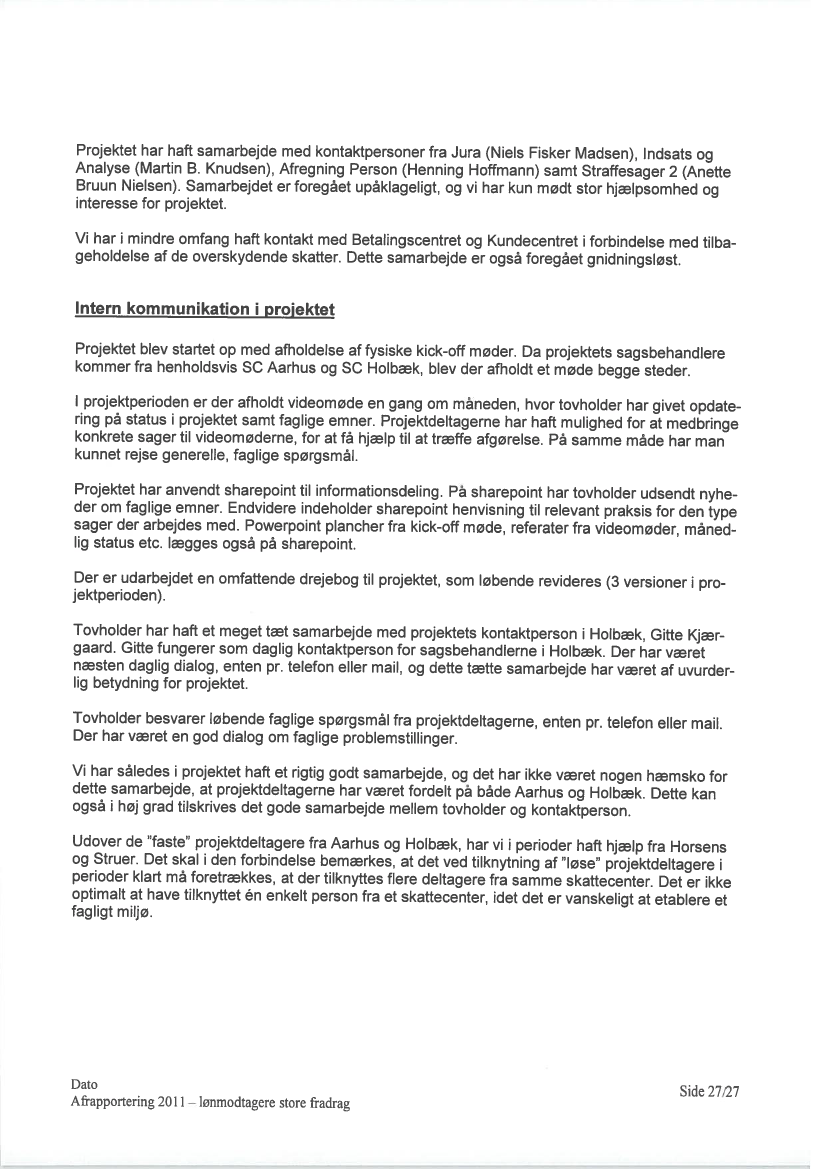 Projektet har haft samarbejde med kontaktpersoner fra Jura (Niels Fisker Madsen), Indsats og Analyse (Martin B. Knudsen), Afregning Person (Henning Hoffmann) samt Straffesager 2 (Anette Bruun Nielsen). Samarbejdet er foregået upåklageligt, og vi har kun mødt stor hjælpsomhed og interesse for projektet.

Vi har i mindre omfang haft kontakt med Betalingscentret og Kundecentret i forbindelse med tilbageholdelse af de overskydende skatter. Dette samarbejde er også foregået gnidningsløst.

Intern kommunikation i projektet

Projektet blev startet op med afholdelse af fysiske kick-off møder. Da projektets sagsbehandlere kommer fra henholdsvis SC Aarhus og SC Holbæk, blev der afholdt et møde begge steder.

I projektperioden er der afholdt videomøde en gang om måneden, hvor tovholder har givet opdatering på status i projektet samt faglige emner. Projektdeltagerne har haft mulighed for at medbringe konkrete sager til videomøderne, for at få hjælp til at træffe afgørelse. På samme måde har man kunnet rejse generelle, faglige spørgsmål.

Projektet har anvendt sharepoint til informationsdeling. På sharepoint har tovholder udsendt nyheder om faglige emner. Endvidere indeholder sharepoint henvisning til relevant praksis for den type sager der arbejdes med. Powerpoint plancher fra kick-off møde, referater fra videomøder, månedlig status etc. lægges også på sharepoint.

Der er udarbejdet en omfattende drejebog til projektet, som løbende revideres (3 versioner i projektperioden).

Tovholder har haft et meget tæt samarbejde med projektets kontaktperson i Holbæk, Gitte Kjærgaard. Gitte fungerer som daglig kontaktperson for sagsbehandlerne i Holbæk. Der har været næsten daglig dialog, enten pr. telefon eller mail, og dette tætte samarbejde har været af uvurderlig betydning for projektet.

Tovholder besvarer løbende faglige spørgsmål fra projektdeltagerne, enten pr. telefon eller mail. Der har været en god dialog om faglige problemstillinger.

Vi har således i projektet haft et rigtig godt samarbejde, og det har ikke været nogen hæmsko for dette samarbejde, at projektdeltagerne har været fordelt på både Aarhus og Holbæk. Dette kan også i høj grad tilskrives det gode samarbejde mellem tovholder og kontaktperson.

Udover de "faste" projektdeltagere fra Aarhus og Holbæk, har vi i perioder haft hjælp fra Horsens og Struer. Det skal i den forbindelse bemærkes, at det ved tilknytning af "løse" projektdeltagere i perioder klart må foretrækkes, at der tilknyttes flere deltagere fra samme skattecenter. Det er ikke optimalt at have tilknyttet én enkelt person fra et skattecenter, idet det er vanskeligt at etablere et fagligt miljø.

Dato
Afrapportering 2011 – lønmodtagere store fradrag

Side 27/27